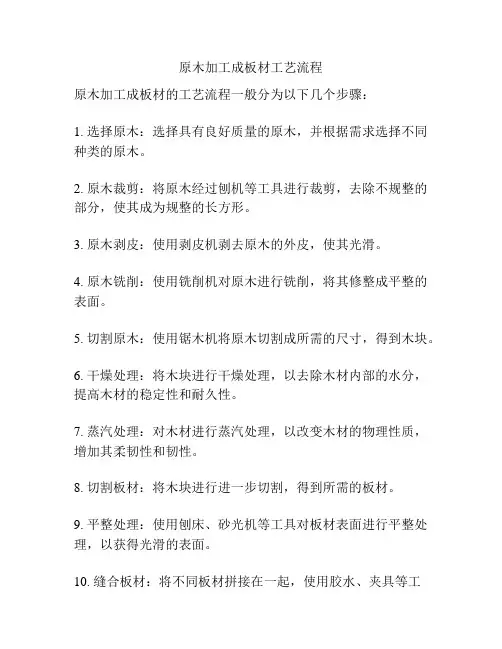 原木加工成板材工艺流程

原木加工成板材的工艺流程一般分为以下几个步骤：

1. 选择原木：选择具有良好质量的原木，并根据需求选择不同种类的原木。

2. 原木裁剪：将原木经过刨机等工具进行裁剪，去除不规整的部分，使其成为规整的长方形。

3. 原木剥皮：使用剥皮机剥去原木的外皮，使其光滑。

4. 原木铣削：使用铣削机对原木进行铣削，将其修整成平整的表面。

5. 切割原木：使用锯木机将原木切割成所需的尺寸，得到木块。

6. 干燥处理：将木块进行干燥处理，以去除木材内部的水分，提高木材的稳定性和耐久性。

7. 蒸汽处理：对木材进行蒸汽处理，以改变木材的物理性质，增加其柔韧性和韧性。

8. 切割板材：将木块进行进一步切割，得到所需的板材。

9. 平整处理：使用刨床、砂光机等工具对板材表面进行平整处理，以获得光滑的表面。

10. 缝合板材：将不同板材拼接在一起，使用胶水、夹具等工